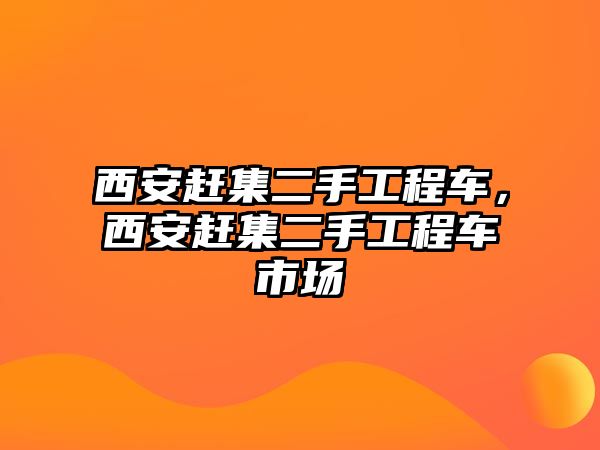 西安赶集二手工程车，西安赶集二手工程车市场